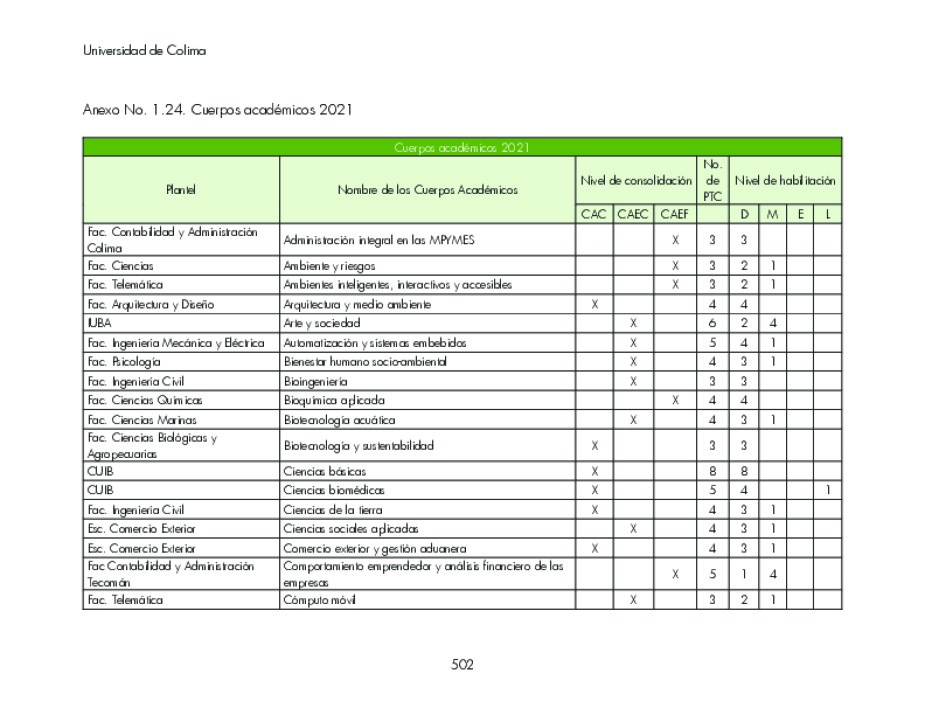 Universidad de Colima

Anexo No. 1.24. Cuerpos académicos 2021

| Cuerpos académicos 2021 | | | | | | | | | |
|---|---|---|---|---|---|---|---|---|---|
| Plantel | Nombre de los Cuerpos Académicos | Nivel de consolidación | | | No. de PTC | Nivel de habilitación | | | |
| | | CAC | CAEC | CAEF | | D | M | E | L |
| Fac. Contabilidad y Administración Colima | Administración integral en las MPYMES | | | X | 3 | 3 | | | |
| Fac. Ciencias | Ambiente y riesgos | | | X | 3 | 2 | 1 | | |
| Fac. Telemática | Ambientes inteligentes, interactivos y accesibles | | | X | 3 | 2 | 1 | | |
| Fac. Arquitectura y Diseño | Arquitectura y medio ambiente | X | | | 4 | 4 | | | |
| IUBA | Arte y sociedad | | X | | 6 | 2 | 4 | | |
| Fac. Ingeniería Mecánica y Eléctrica | Automatización y sistemas embebidos | | X | | 5 | 4 | 1 | | |
| Fac. Psicología | Bienestar humano socio-ambiental | | X | | 4 | 3 | 1 | | |
| Fac. Ingeniería Civil | Bioingeniería | | X | | 3 | 3 | | | |
| Fac. Ciencias Químicas | Bioquímica aplicada | | | X | 4 | 4 | | | |
| Fac. Ciencias Marinas | Biotecnología acuática | | X | | 4 | 3 | 1 | | |
| Fac. Ciencias Biológicas y Agropecuarias | Biotecnología y sustentabilidad | X | | | 3 | 3 | | | |
| CUIB | Ciencias básicas | X | | | 8 | 8 | | | |
| CUIB | Ciencias biomédicas | X | | | 5 | 4 | | | 1 |
| Fac. Ingeniería Civil | Ciencias de la tierra | X | | | 4 | 3 | 1 | | |
| Esc. Comercio Exterior | Ciencias sociales aplicadas | | X | | 4 | 3 | 1 | | |
| Esc. Comercio Exterior | Comercio exterior y gestión aduanera | X | | | 4 | 3 | 1 | | |
| Fac Contabilidad y Administración Tecomán | Comportamiento emprendedor y análisis financiero de las empresas | | | X | 5 | 1 | 4 | | |
| Fac. Telemática | Cómputo móvil | | X | | 3 | 2 | 1 | | |

502